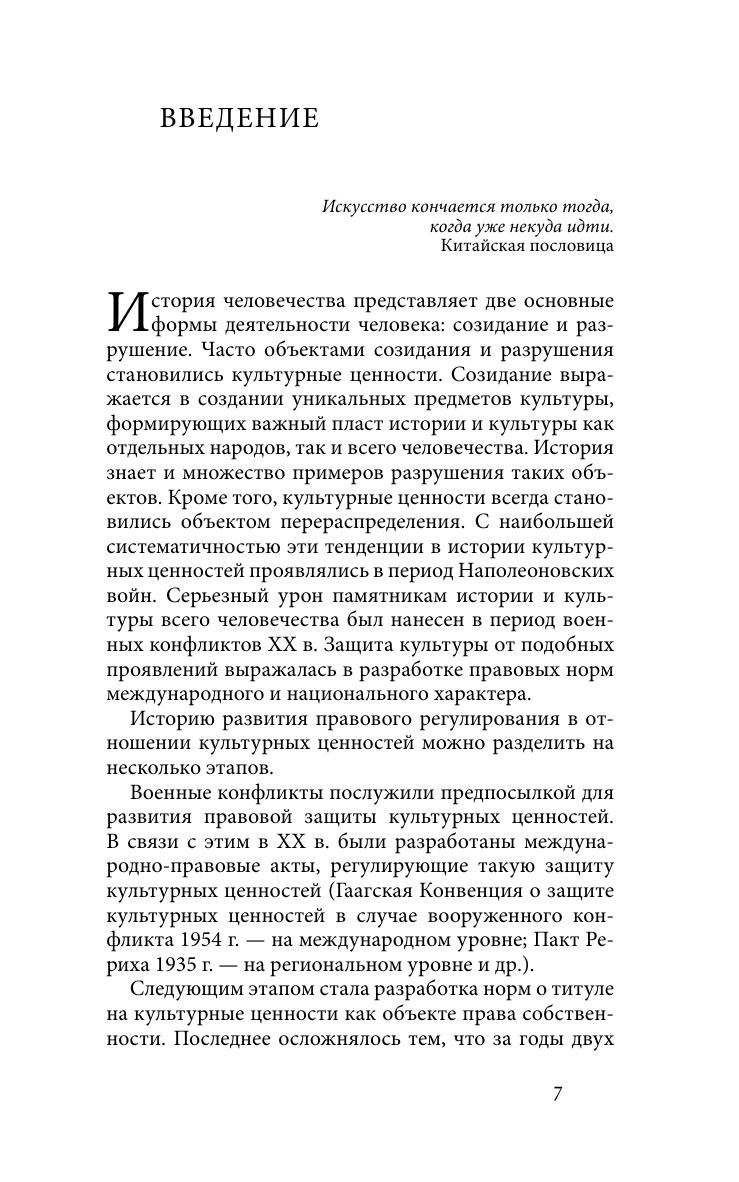 ВВЕДЕНИЕ

Искусство кончается только тогда, когда уже некуда идти.
Китайская пословица

История человечества представляет две основные формы деятельности человека: созидание и разрушение. Часто объектами созидания и разрушения становились культурные ценности. Созидание выражается в создании уникальных предметов культуры, формирующих важный пласт истории и культуры как отдельных народов, так и всего человечества. История знает и множество примеров разрушения таких объектов. Кроме того, культурные ценности всегда становились объектом перераспределения. С наибольшей систематичностью эти тенденции в истории культурных ценностей проявлялись в период Наполеоновских войн. Серьезный урон памятникам истории и культуры всего человечества был нанесен в период военных конфликтов XX в. Защита культуры от подобных проявлений выражалась в разработке правовых норм международного и национального характера.

Историю развития правового регулирования в отношении культурных ценностей можно разделить на несколько этапов.

Военные конфликты послужили предпосылкой для развития правовой защиты культурных ценностей. В связи с этим в XX в. были разработаны международно-правовые акты, регулирующие такую защиту культурных ценностей (Гаагская Конвенция о защите культурных ценностей в случае вооруженного конфликта 1954 г. — на международном уровне; Пакт Рериха 1935 г. — на региональном уровне и др.).

Следующим этапом стала разработка норм о титуле на культурные ценности как объекте права собственности. Последнее осложнялось тем, что за годы двух

7